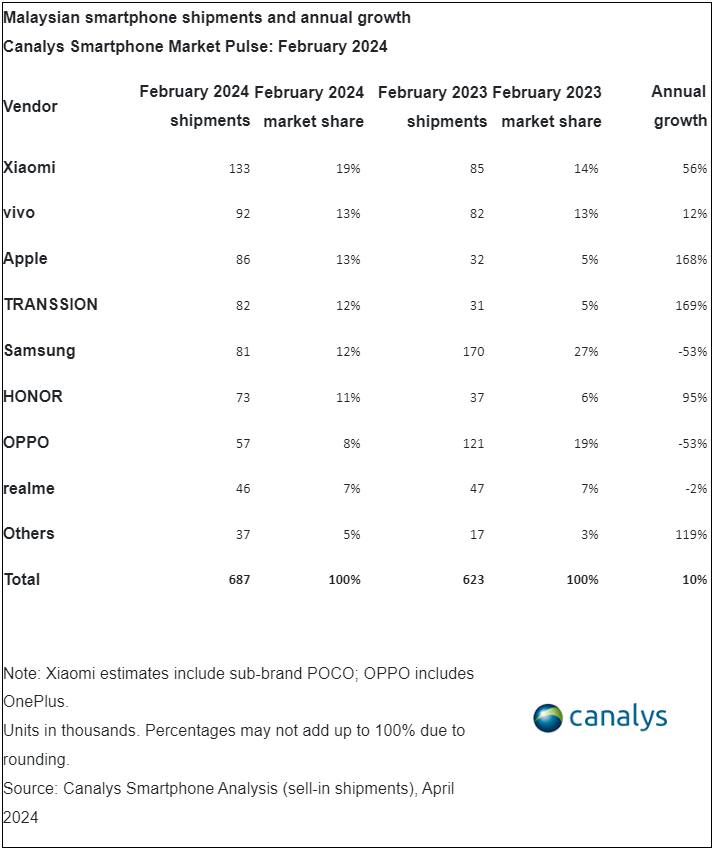 Malaysian smartphone shipments and annual growth
Canalys Smartphone Market Pulse: February 2024

| Vendor | February 2024 shipments | February 2024 market share | February 2023 shipments | February 2023 market share | Annual growth |
|---|---|---|---|---|---|
| Xiaomi | 133 | 19% | 85 | 14% | 56% |
| vivo | 92 | 13% | 82 | 13% | 12% |
| Apple | 86 | 13% | 32 | 5% | 168% |
| TRANSSION | 82 | 12% | 31 | 5% | 169% |
| Samsung | 81 | 12% | 170 | 27% | -53% |
| HONOR | 73 | 11% | 37 | 6% | 95% |
| OPPO | 57 | 8% | 121 | 19% | -53% |
| realme | 46 | 7% | 47 | 7% | -2% |
| Others | 37 | 5% | 17 | 3% | 119% |
| Total | 687 | 100% | 623 | 100% | 10% |

Note: Xiaomi estimates include sub-brand POCO; OPPO includes OnePlus.
Units in thousands. Percentages may not add up to 100% due to rounding.
Source: Canalys Smartphone Analysis (sell-in shipments), April 2024

canalys